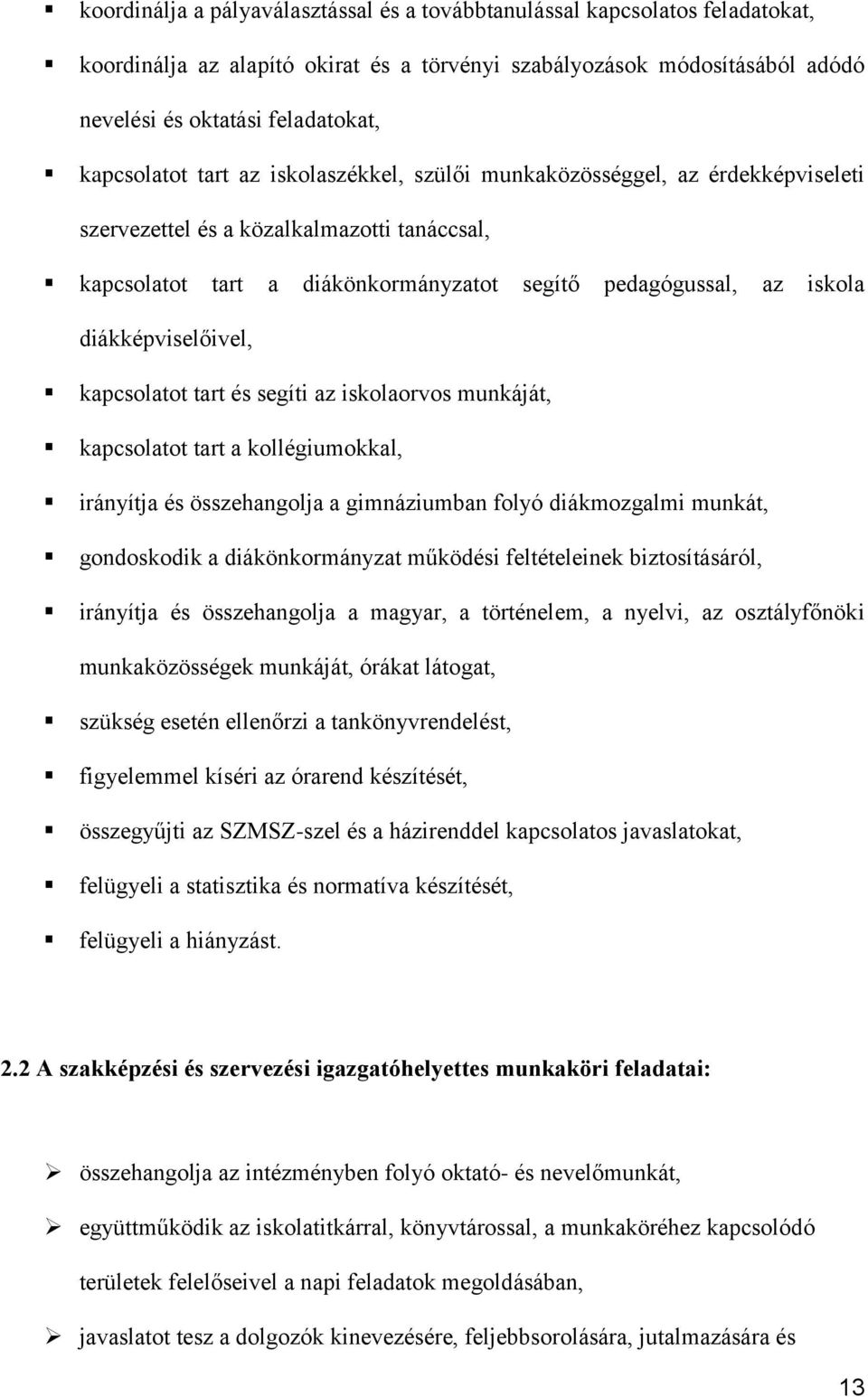 ▪ koordinálja a pályaválasztással és a továbbtanulással kapcsolatos feladatokat,

▪ koordinálja az alapító okirat és a törvényi szabályozások módosításából adódó nevelési és oktatási feladatokat,

▪ kapcsolatot tart az iskolaszékkel, szülői munkaközösséggel, az érdekképviseleti szervezettel és a közalkalmazotti tanáccsal,

▪ kapcsolatot tart a diákönkormányzatot segítő pedagógussal, az iskola diákképviselőivel,

▪ kapcsolatot tart és segíti az iskolaorvos munkáját,

▪ kapcsolatot tart a kollégiumokkal,

▪ irányítja és összehangolja a gimnáziumban folyó diákmozgalmi munkát,

▪ gondoskodik a diákönkormányzat működési feltételeinek biztosításáról,

▪ irányítja és összehangolja a magyar, a történelem, a nyelvi, az osztályfőnöki munkaközösségek munkáját, órákat látogat,

▪ szükség esetén ellenőrzi a tankönyvrendelést,

▪ figyelemmel kíséri az órarend készítését,

▪ összegyűjti az SZMSZ-szel és a házirenddel kapcsolatos javaslatokat,

▪ felügyeli a statisztika és normatíva készítését,

▪ felügyeli a hiányzást.

2.2 A szakképzési és szervezési igazgatóhelyettes munkaköri feladatai:

➢ összehangolja az intézményben folyó oktató- és nevelőmunkát,

➢ együttműködik az iskolatitkárral, könyvtárossal, a munkaköréhez kapcsolódó területek felelőseivel a napi feladatok megoldásában,

➢ javaslatot tesz a dolgozók kinevezésére, feljebbsorolására, jutalmazására és

13